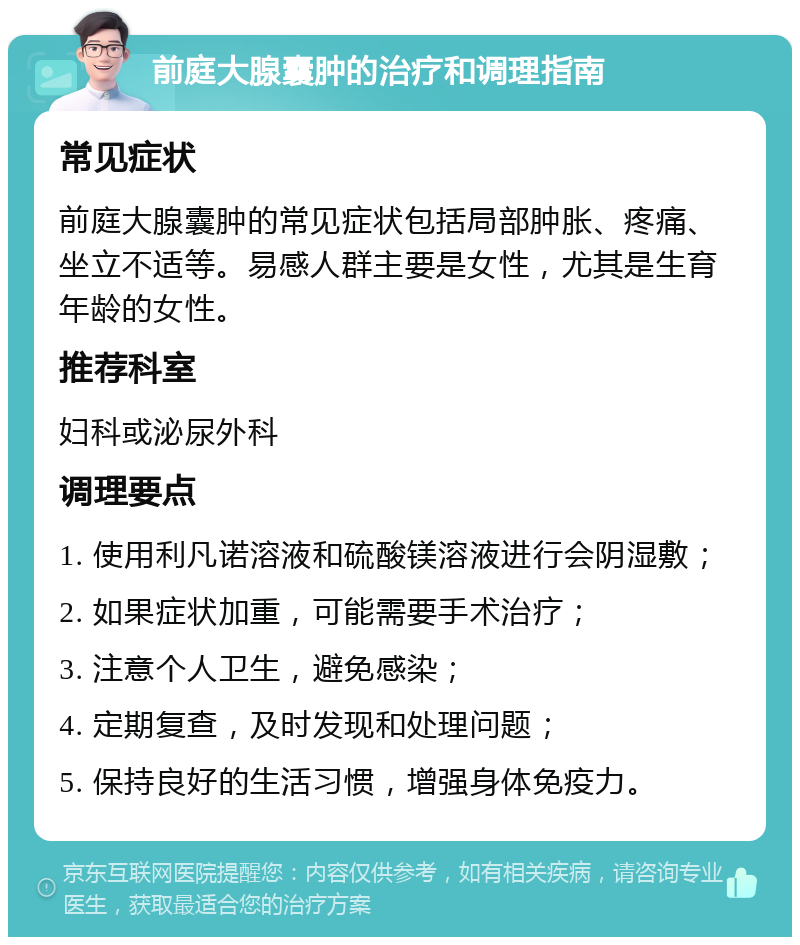 前庭大腺囊肿的治疗和调理指南

常见症状

前庭大腺囊肿的常见症状包括局部肿胀、疼痛、坐立不适等。易感人群主要是女性，尤其是生育年龄的女性。

推荐科室

妇科或泌尿外科

调理要点

1. 使用利凡诺溶液和硫酸镁溶液进行会阴湿敷；

2. 如果症状加重，可能需要手术治疗；

3. 注意个人卫生，避免感染；

4. 定期复查，及时发现和处理问题；

5. 保持良好的生活习惯，增强身体免疫力。

京东互联网医院提醒您：内容仅供参考，如有相关疾病，请咨询专业医生，获取最适合您的治疗方案